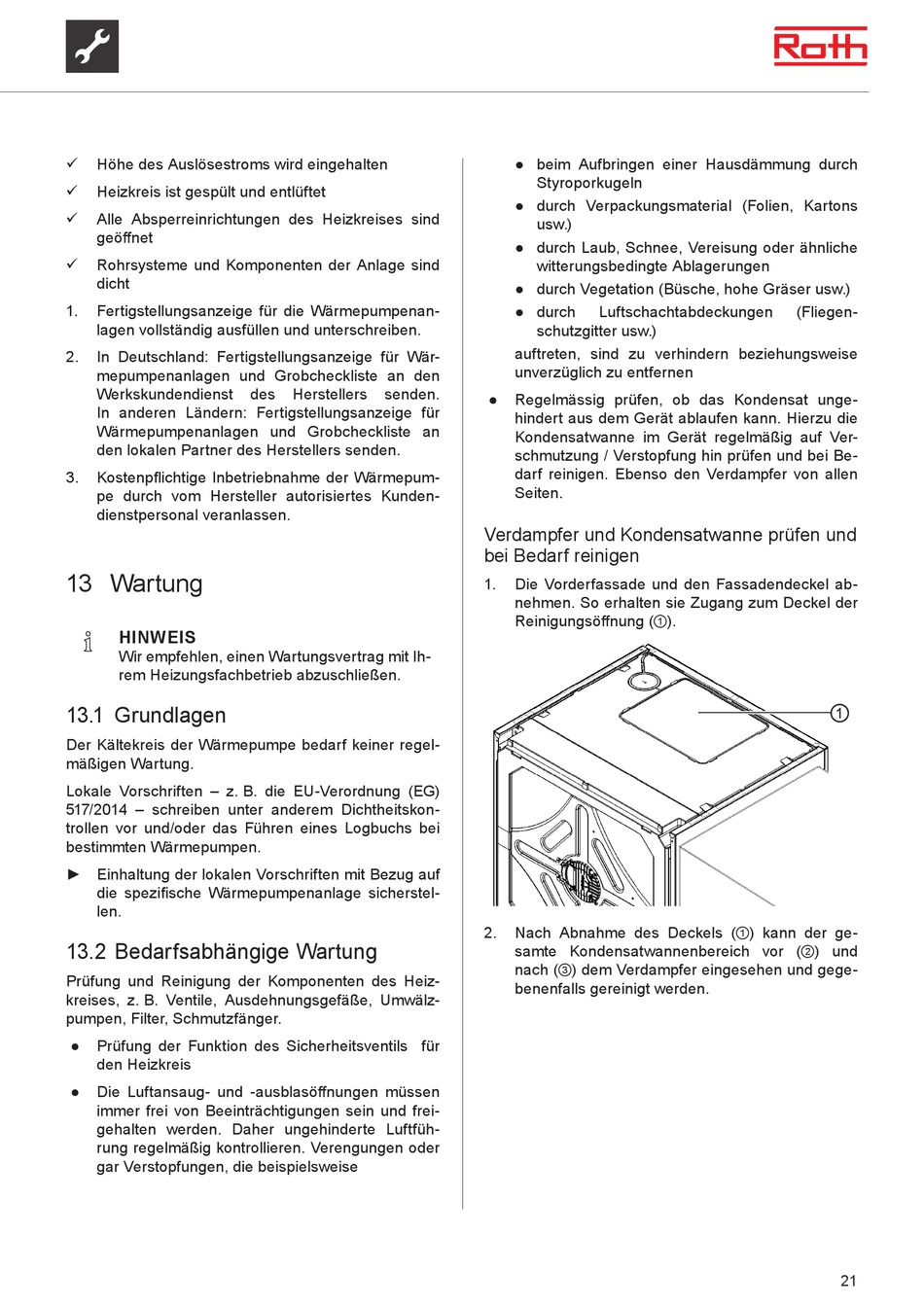 Roth

✓ Höhe des Auslösestroms wird eingehalten

✓ Heizkreis ist gespült und entlüftet

✓ Alle Absperreinrichtungen des Heizkreises sind geöffnet

✓ Rohrsysteme und Komponenten der Anlage sind dicht

1. Fertigstellungsanzeige für die Wärmepumpenanlagen vollständig ausfüllen und unterschreiben.

2. In Deutschland: Fertigstellungsanzeige für Wärmepumpenanlagen und Grobcheckliste an den Werkskundendienst des Herstellers senden. In anderen Ländern: Fertigstellungsanzeige für Wärmepumpenanlagen und Grobcheckliste an den lokalen Partner des Herstellers senden.

3. Kostenpflichtige Inbetriebnahme der Wärmepumpe durch vom Hersteller autorisiertes Kundendienstpersonal veranlassen.

13 Wartung

HINWEIS
Wir empfehlen, einen Wartungsvertrag mit Ihrem Heizungsfachbetrieb abzuschließen.

13.1 Grundlagen

Der Kältekreis der Wärmepumpe bedarf keiner regelmäßigen Wartung.

Lokale Vorschriften – z. B. die EU-Verordnung (EG) 517/2014 – schreiben unter anderem Dichtheitskontrollen vor und/oder das Führen eines Logbuchs bei bestimmten Wärmepumpen.

► Einhaltung der lokalen Vorschriften mit Bezug auf die spezifische Wärmepumpenanlage sicherstellen.

13.2 Bedarfsabhängige Wartung

Prüfung und Reinigung der Komponenten des Heizkreises, z. B. Ventile, Ausdehnungsgefäße, Umwälzpumpen, Filter, Schmutzfänger.

● Prüfung der Funktion des Sicherheitsventils für den Heizkreis

● Die Luftansaug- und -ausblasöffnungen müssen immer frei von Beeinträchtigungen sein und freigehalten werden. Daher ungehinderte Luftführung regelmäßig kontrollieren. Verengungen oder gar Verstopfungen, die beispielsweise

● beim Aufbringen einer Hausdämmung durch Styroporkugeln

● durch Verpackungsmaterial (Folien, Kartons usw.)

● durch Laub, Schnee, Vereisung oder ähnliche witterungsbedingte Ablagerungen

● durch Vegetation (Büsche, hohe Gräser usw.)

● durch Luftschachtabdeckungen (Fliegenschutzgitter usw.)

auftreten, sind zu verhindern beziehungsweise unverzüglich zu entfernen

● Regelmässig prüfen, ob das Kondensat ungehindert aus dem Gerät ablaufen kann. Hierzu die Kondensatwanne im Gerät regelmäßig auf Verschmutzung / Verstopfung hin prüfen und bei Bedarf reinigen. Ebenso den Verdampfer von allen Seiten.

Verdampfer und Kondensatwanne prüfen und bei Bedarf reinigen

1. Die Vorderfassade und den Fassadendeckel abnehmen. So erhalten sie Zugang zum Deckel der Reinigungsöffnung (①).

①

2. Nach Abnahme des Deckels (①) kann der gesamte Kondensatwannenbereich vor (②) und nach (③) dem Verdampfer eingesehen und gegebenenfalls gereinigt werden.

21